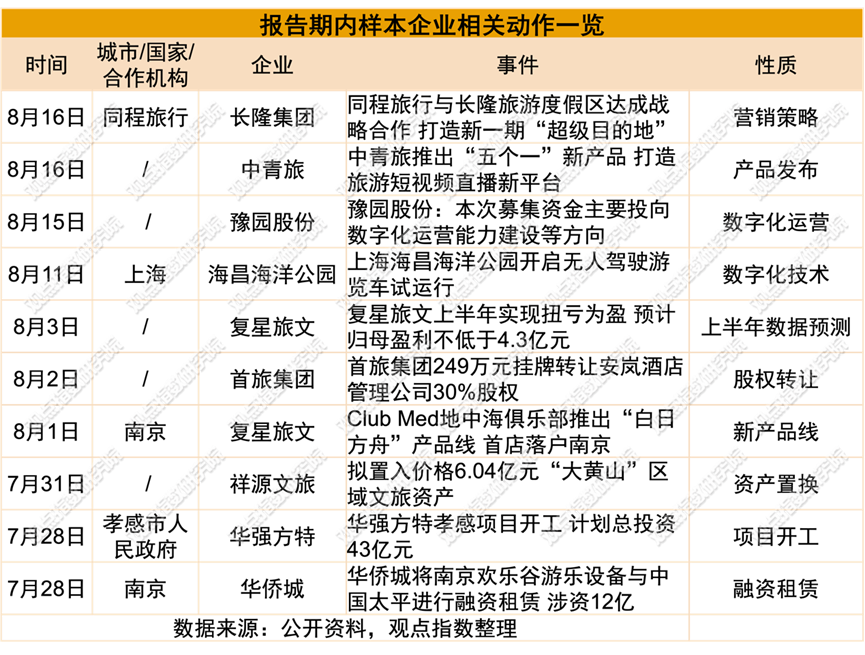 报告期内样本企业相关动作一览

| 时间 | 城市/国家/合作机构 | 企业 | 事件 | 性质 |
|---|---|---|---|---|
| 8月16日 | 同程旅行 | 长隆集团 | 同程旅行与长隆旅游度假区达成战略合作 打造新一期“超级目的地” | 营销策略 |
| 8月16日 | / | 中青旅 | 中青旅推出“五个一”新产品 打造旅游短视频直播新平台 | 产品发布 |
| 8月15日 | / | 豫园股份 | 豫园股份：本次募集资金主要投向数字化运营能力建设等方向 | 数字化运营 |
| 8月11日 | 上海 | 海昌海洋公园 | 上海海昌海洋公园开启无人驾驶游览车试运行 | 数字化技术 |
| 8月3日 | / | 复星旅文 | 复星旅文上半年实现扭亏为盈 预计归母盈利不低于4.3亿元 | 上半年数据预测 |
| 8月2日 | / | 首旅集团 | 首旅集团249万元挂牌转让安岚酒店管理公司30%股权 | 股权转让 |
| 8月1日 | 南京 | 复星旅文 | Club Med地中海俱乐部推出“白日方舟”产品线 首店落户南京 | 新产品线 |
| 7月31日 | / | 祥源文旅 | 拟置入价格6.04亿元“大黄山”区域文旅资产 | 资产置换 |
| 7月28日 | 孝感市人民政府 | 华强方特 | 华强方特孝感项目开工 计划总投资43亿元 | 项目开工 |
| 7月28日 | 南京 | 华侨城 | 华侨城将南京欢乐谷游乐设备与中国太平进行融资租赁 涉资12亿 | 融资租赁 |

数据来源：公开资料，观点指数整理

观点指数研究院